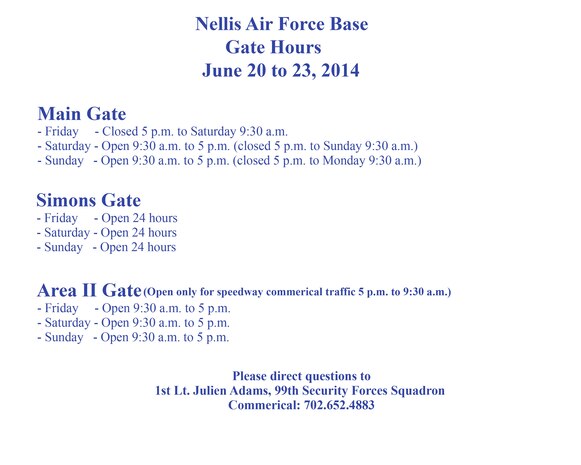 Nellis Air Force Base
Gate Hours
June 20 to 23, 2014

Main Gate
- Friday - Closed 5 p.m. to Saturday 9:30 a.m.
- Saturday - Open 9:30 a.m. to 5 p.m. (closed 5 p.m. to Sunday 9:30 a.m.)
- Sunday - Open 9:30 a.m. to 5 p.m. (closed 5 p.m. to Monday 9:30 a.m.)

Simons Gate
- Friday - Open 24 hours
- Saturday - Open 24 hours
- Sunday - Open 24 hours

Area II Gate (Open only for speedway commerical traffic 5 p.m. to 9:30 a.m.)
- Friday - Open 9:30 a.m. to 5 p.m.
- Saturday - Open 9:30 a.m. to 5 p.m.
- Sunday - Open 9:30 a.m. to 5 p.m.

Please direct questions to
1st Lt. Julien Adams, 99th Security Forces Squadron
Commerical: 702.652.4883